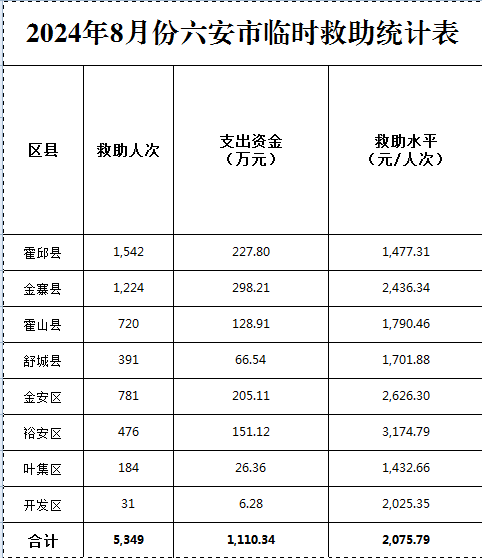 2024年8月份六安市临时救助统计表

| 区县 | 救助人次 | 支出资金（万元） | 救助水平（元/人次） |
|---|---|---|---|
| 霍邱县 | 1,542 | 227.80 | 1,477.31 |
| 金寨县 | 1,224 | 298.21 | 2,436.34 |
| 霍山县 | 720 | 128.91 | 1,790.46 |
| 舒城县 | 391 | 66.54 | 1,701.88 |
| 金安区 | 781 | 205.11 | 2,626.30 |
| 裕安区 | 476 | 151.12 | 3,174.79 |
| 叶集区 | 184 | 26.36 | 1,432.66 |
| 开发区 | 31 | 6.28 | 2,025.35 |
| 合计 | 5,349 | 1,110.34 | 2,075.79 |